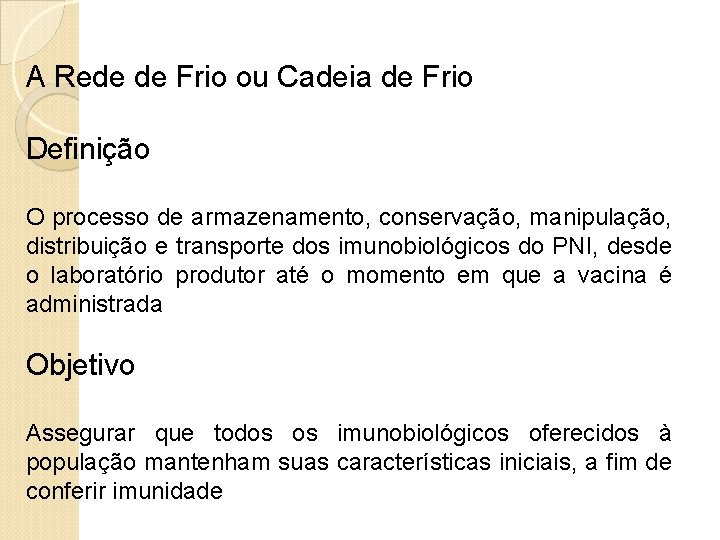 A Rede de Frio ou Cadeia de Frio

Definição

O processo de armazenamento, conservação, manipulação, distribuição e transporte dos imunobiológicos do PNI, desde o laboratório produtor até o momento em que a vacina é administrada

Objetivo

Assegurar que todos os imunobiológicos oferecidos à população mantenham suas características iniciais, a fim de conferir imunidade